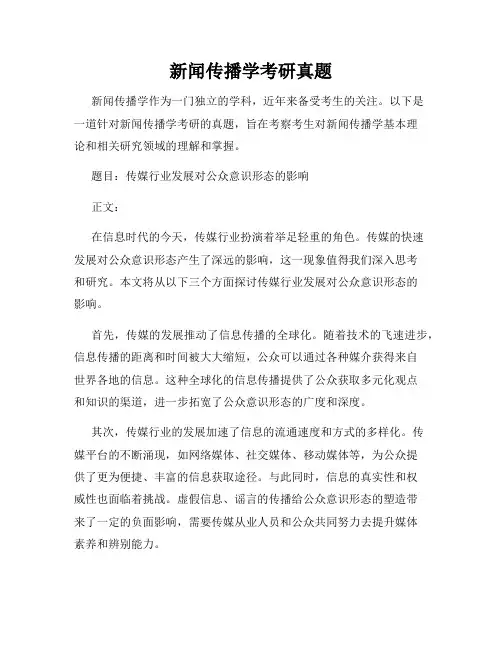 新闻传播学考研真题

新闻传播学作为一门独立的学科，近年来备受考生的关注。以下是一道针对新闻传播学考研的真题，旨在考察考生对新闻传播学基本理论和相关研究领域的理解和掌握。

题目：传媒行业发展对公众意识形态的影响

正文：

在信息时代的今天，传媒行业扮演着举足轻重的角色。传媒的快速发展对公众意识形态产生了深远的影响，这一现象值得我们深入思考和研究。本文将从以下三个方面探讨传媒行业发展对公众意识形态的影响。

首先，传媒的发展推动了信息传播的全球化。随着技术的飞速进步，信息传播的距离和时间被大大缩短，公众可以通过各种媒介获得来自世界各地的信息。这种全球化的信息传播提供了公众获取多元化观点和知识的渠道，进一步拓宽了公众意识形态的广度和深度。

其次，传媒行业的发展加速了信息的流通速度和方式的多样化。传媒平台的不断涌现，如网络媒体、社交媒体、移动媒体等，为公众提供了更为便捷、丰富的信息获取途径。与此同时，信息的真实性和权威性也面临着挑战。虚假信息、谣言的传播给公众意识形态的塑造带来了一定的负面影响，需要传媒从业人员和公众共同努力去提升媒体素养和辨别能力。